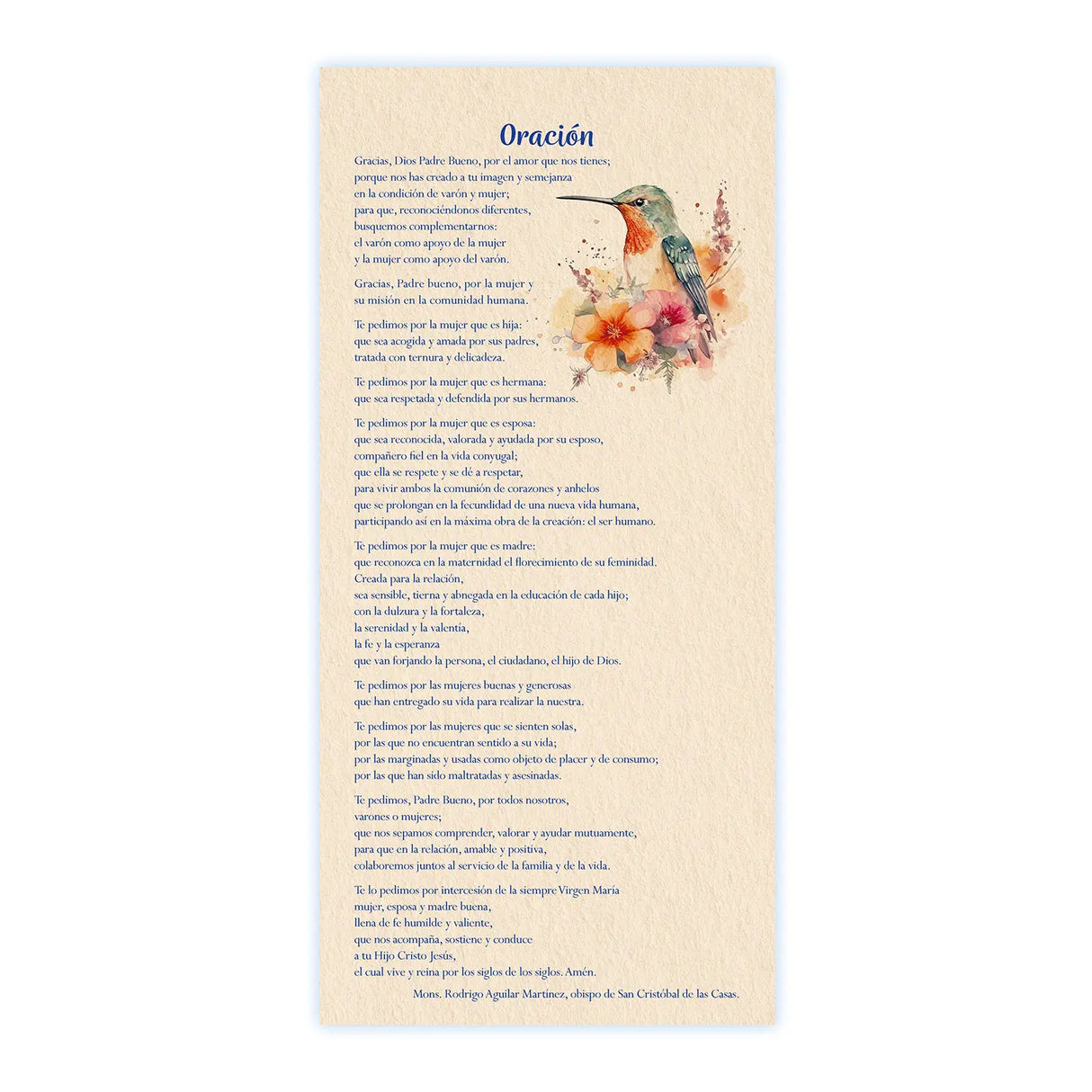 Oración

Gracias, Dios Padre Bueno, por el amor que nos tienes;
porque nos has creado a tu imagen y semejanza
en la condición de varón y mujer;
para que, reconociéndonos diferentes,
busquemos complementarnos:
el varón como apoyo de la mujer
y la mujer como apoyo del varón.

Gracias, Padre bueno, por la mujer y
su misión en la comunidad humana.

Te pedimos por la mujer que es hija:
que sea acogida y amada por sus padres,
tratada con ternura y delicadeza.

Te pedimos por la mujer que es hermana:
que sea respetada y defendida por sus hermanos.

Te pedimos por la mujer que es esposa:
que sea reconocida, valorada y ayudada por su esposo,
compañero fiel en la vida conyugal;
que ella se respete y se dé a respetar,
para vivir ambos la comunión de corazones y anhelos
que se prolongan en la fecundidad de una nueva vida humana,
participando así en la máxima obra de la creación: el ser humano.

Te pedimos por la mujer que es madre:
que reconozca en la maternidad el florecimiento de su feminidad.
Creada para la relación,
sea sensible, tierna y abnegada en la educación de cada hijo;
con la dulzura y la fortaleza,
la serenidad y la valentía,
la fe y la esperanza
que van forjando la persona, el ciudadano, el hijo de Dios.

Te pedimos por las mujeres buenas y generosas
que han entregado su vida para realizar la nuestra.

Te pedimos por las mujeres que se sienten solas,
por las que no encuentran sentido a su vida;
por las marginadas y usadas como objeto de placer y de consumo;
por las que han sido maltratadas y asesinadas.

Te pedimos, Padre Bueno, por todos nosotros,
varones o mujeres;
que nos sepamos comprender, valorar y ayudar mutuamente,
para que en la relación, amable y positiva,
colaboremos juntos al servicio de la familia y de la vida.

Te lo pedimos por intercesión de la siempre Virgen María
mujer, esposa y madre buena,
llena de fe humilde y valiente,
que nos acompaña, sostiene y conduce
a tu Hijo Cristo Jesús,
el cual vive y reina por los siglos de los siglos. Amén.

Mons. Rodrigo Aguilar Martínez, obispo de San Cristóbal de las Casas.